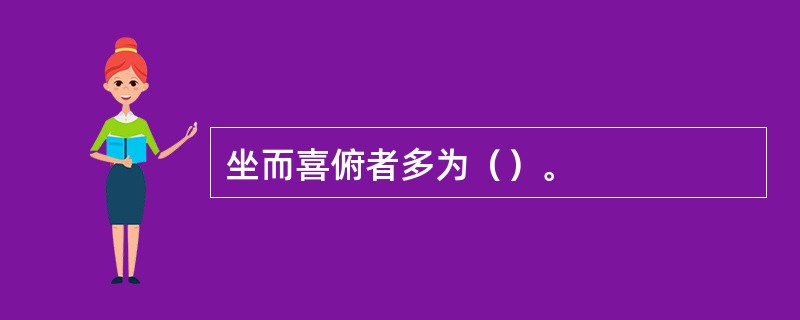 坐而喜俯者多为（）。